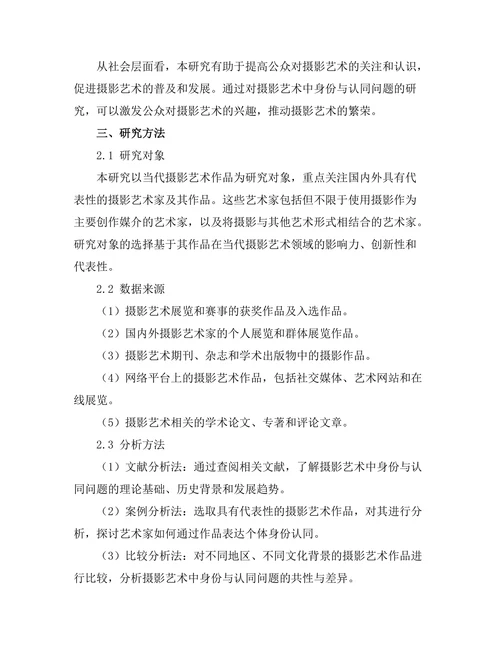 从社会层面看，本研究有助于提高公众对摄影艺术的关注和认识，促进摄影艺术的普及和发展。通过对摄影艺术中身份与认同问题的研究，可以激发公众对摄影艺术的兴趣，推动摄影艺术的繁荣。

三、研究方法

2.1 研究对象

本研究以当代摄影艺术作品为研究对象，重点关注国内外具有代表性的摄影艺术家及其作品。这些艺术家包括但不限于使用摄影作为主要创作媒介的艺术家，以及将摄影与其他艺术形式相结合的艺术家。研究对象的选择基于其作品在当代摄影艺术领域的影响力、创新性和代表性。

2.2 数据来源

（1）摄影艺术展览和赛事的获奖作品及入选作品。

（2）国内外摄影艺术家的个人展览和群体展览作品。

（3）摄影艺术期刊、杂志和学术出版物中的摄影作品。

（4）网络平台上的摄影艺术作品，包括社交媒体、艺术网站和在线展览。

（5）摄影艺术相关的学术论文、专著和评论文章。

2.3 分析方法

（1）文献分析法：通过查阅相关文献，了解摄影艺术中身份与认同问题的理论基础、历史背景和发展趋势。

（2）案例分析法：选取具有代表性的摄影艺术作品，对其进行分析，探讨艺术家如何通过作品表达个体身份认同。

（3）比较分析法：对不同地区、不同文化背景的摄影艺术作品进行比较，分析摄影艺术中身份与认同问题的共性与差异。